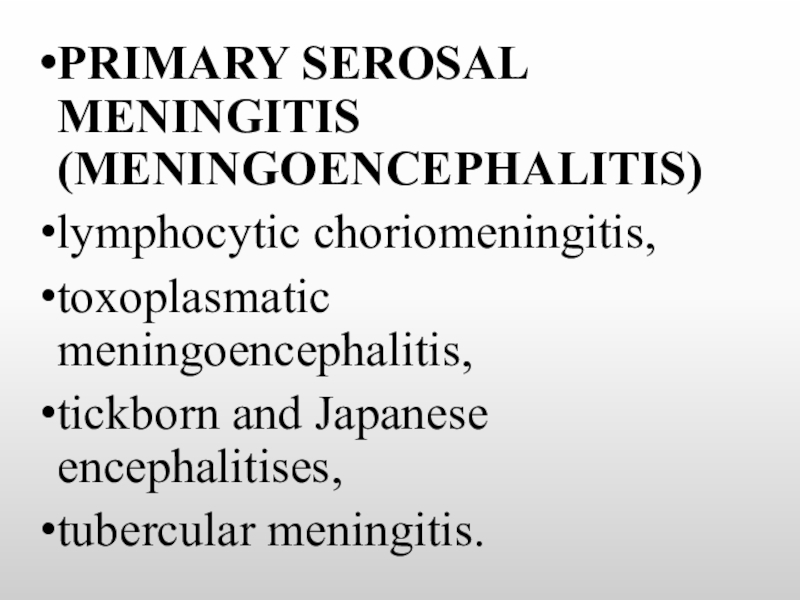 •PRIMARY SEROSAL MENINGITIS (MENINGOENCEPHALITIS)

•lymphocytic choriomeningitis,

•toxoplasmatic meningoencephalitis,

•tickborn and Japanese encephalitises,

•tubercular meningitis.